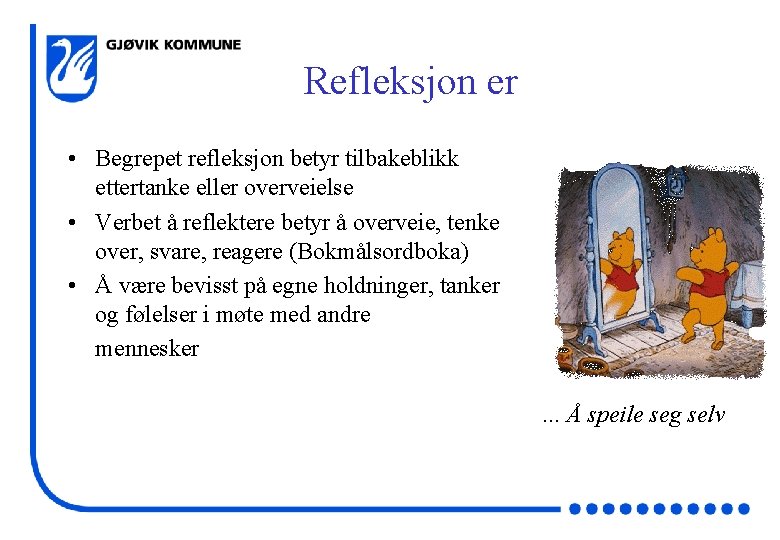 GJØVIK KOMMUNE

Refleksjon er

• Begrepet refleksjon betyr tilbakeblikk ettertanke eller overveielse
• Verbet å reflektere betyr å overveie, tenke over, svare, reagere (Bokmålsordboka)
• Å være bevisst på egne holdninger, tanker og følelser i møte med andre mennesker

... Å speile seg selv